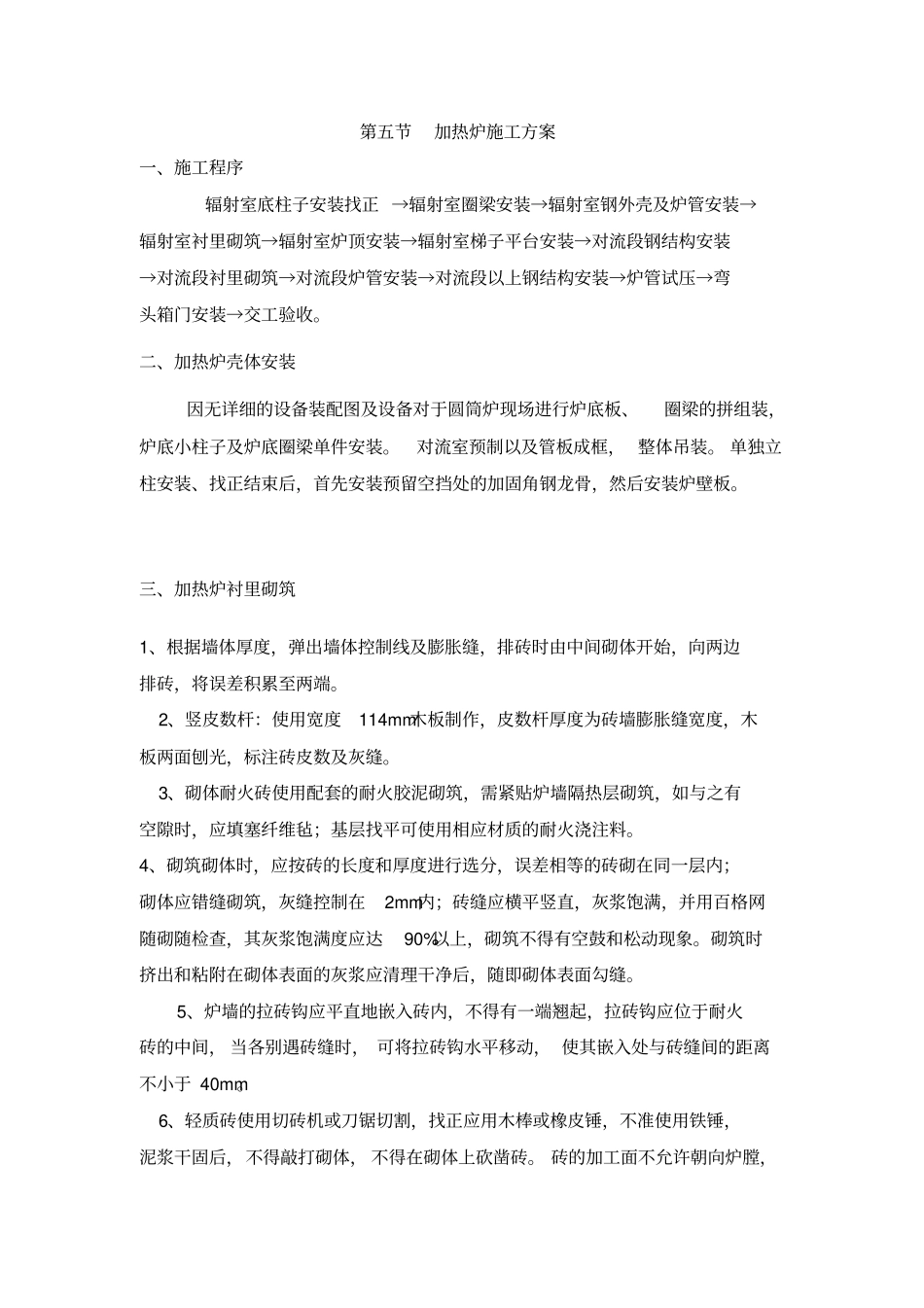 第五节 加热炉施工方案

一、施工程序

辐射室底柱子安装找正 →辐射室圈梁安装→辐射室钢外壳及炉管安装→辐射室衬里砌筑→辐射室炉顶安装→辐射室梯子平台安装→对流段钢结构安装→对流段衬里砌筑→对流段炉管安装→对流段以上钢结构安装→炉管试压→弯头箱门安装→交工验收。

二、加热炉壳体安装

因无详细的设备装配图及设备对于圆筒炉现场进行炉底板、 圈梁的拼组装，炉底小柱子及炉底圈梁单件安装。 对流室预制以及管板成框， 整体吊装。单独立柱安装、找正结束后，首先安装预留空挡处的加固角钢龙骨，然后安装炉壁板。

三、加热炉衬里砌筑

1、根据墙体厚度，弹出墙体控制线及膨胀缝，排砖时由中间砌体开始，向两边排砖，将误差积累至两端。

2、竖皮数杆：使用宽度 114mm木板制作，皮数杆厚度为砖墙膨胀缝宽度，木板两面刨光，标注砖皮数及灰缝。

3、砌体耐火砖使用配套的耐火胶泥砌筑，需紧贴炉墙隔热层砌筑，如与之有空隙时，应填塞纤维毡；基层找平可使用相应材质的耐火浇注料。

4、砌筑砌体时，应按砖的长度和厚度进行选分，误差相等的砖砌在同一层内；砌体应错缝砌筑，灰缝控制在 2mm内；砖缝应横平竖直，灰浆饱满，并用百格网随砌随检查，其灰浆饱满度应达 90%以上，砌筑不得有空鼓和松动现象。砌筑时挤出和粘附在砌体表面的灰浆应清理干净后，随即砌体表面勾缝。

5、炉墙的拉砖钩应平直地嵌入砖内，不得有一端翘起，拉砖钩应位于耐火砖的中间， 当各别遇砖缝时， 可将拉砖钩水平移动， 使其嵌入处与砖缝间的距离不小于 40mm。

6、轻质砖使用切砖机或刀锯切割，找正应用木棒或橡皮锤，不准使用铁锤，泥浆干固后， 不得敲打砌体， 不得在砌体上砍凿砖。 砖的加工面不允许朝向炉膛，